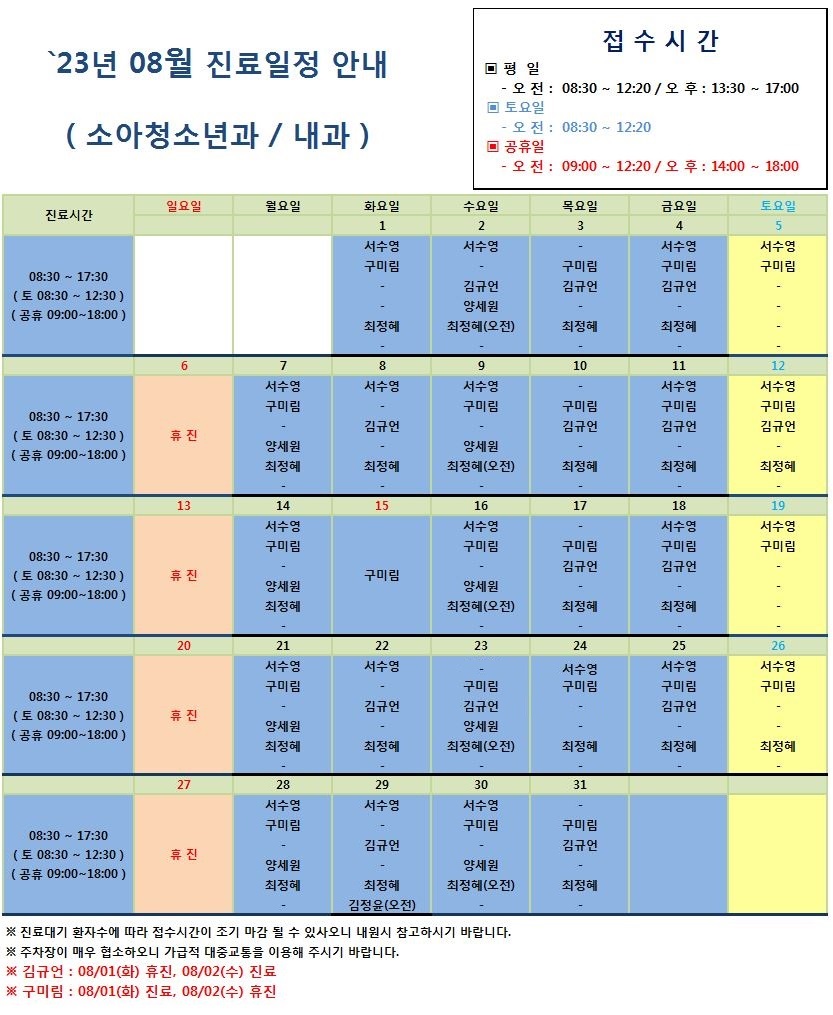 `23년 08월 진료일정 안내

( 소아청소년과 / 내과 )

접 수 시 간

▣ 평 일
- 오 전 : 08:30 ~ 12:20 / 오 후 : 13:30 ~ 17:00
▣ 토요일
- 오 전 : 08:30 ~ 12:20
▣ 공휴일
- 오 전 : 09:00 ~ 12:20 / 오 후 : 14:00 ~ 18:00

| 진료시간 | 일요일 | 월요일 | 화요일 | 수요일 | 목요일 | 금요일 | 토요일 |
|---|---|---|---|---|---|---|---|
| | | | 1 | 2 | 3 | 4 | 5 |
| 08:30 ~ 17:30 ( 토 08:30 ~ 12:30 ) ( 공휴 09:00~18:00 ) | | | 서수영 구미림 - - 최정혜 - | 서수영 - 김규언 양세원 최정혜(오전) - | - 구미림 김규언 - 최정혜 - | 서수영 구미림 김규언 - 최정혜 - | 서수영 구미림 - - - - |
| | 6 | 7 | 8 | 9 | 10 | 11 | 12 |
| 08:30 ~ 17:30 ( 토 08:30 ~ 12:30 ) ( 공휴 09:00~18:00 ) | 휴 진 | 서수영 구미림 - 양세원 최정혜 - | 서수영 - 김규언 - 최정혜 - | 서수영 구미림 - 양세원 최정혜(오전) - | - 구미림 김규언 - 최정혜 - | 서수영 구미림 김규언 - 최정혜 - | 서수영 구미림 김규언 - 최정혜 - |
| | 13 | 14 | 15 | 16 | 17 | 18 | 19 |
| 08:30 ~ 17:30 ( 토 08:30 ~ 12:30 ) ( 공휴 09:00~18:00 ) | 휴 진 | 서수영 구미림 - 양세원 최정혜 - | 구미림 | 서수영 구미림 - 양세원 최정혜(오전) - | - 구미림 김규언 - 최정혜 - | 서수영 구미림 김규언 - 최정혜 - | 서수영 구미림 - - - - |
| | 20 | 21 | 22 | 23 | 24 | 25 | 26 |
| 08:30 ~ 17:30 ( 토 08:30 ~ 12:30 ) ( 공휴 09:00~18:00 ) | 휴 진 | 서수영 구미림 - 양세원 최정혜 - | 서수영 - 김규언 - 최정혜 - | - 구미림 김규언 양세원 최정혜(오전) - | 서수영 구미림 - - 최정혜 - | 서수영 구미림 김규언 - 최정혜 - | 서수영 구미림 - - 최정혜 - |
| | 27 | 28 | 29 | 30 | 31 | | |
| 08:30 ~ 17:30 ( 토 08:30 ~ 12:30 ) ( 공휴 09:00~18:00 ) | 휴 진 | 서수영 구미림 - 양세원 최정혜 - | 서수영 - 김규언 - 최정혜 김정윤(오전) | 서수영 구미림 - 양세원 최정혜(오전) - | - 구미림 김규언 - 최정혜 - | | |

※ 진료대기 환자수에 따라 접수시간이 조기 마감 될 수 있사오니 내원시 참고하시기 바랍니다.
※ 주차장이 매우 협소하오니 가급적 대중교통을 이용해 주시기 바랍니다.
※ 김규언 : 08/01(화) 휴진, 08/02(수) 진료
※ 구미림 : 08/01(화) 진료, 08/02(수) 휴진